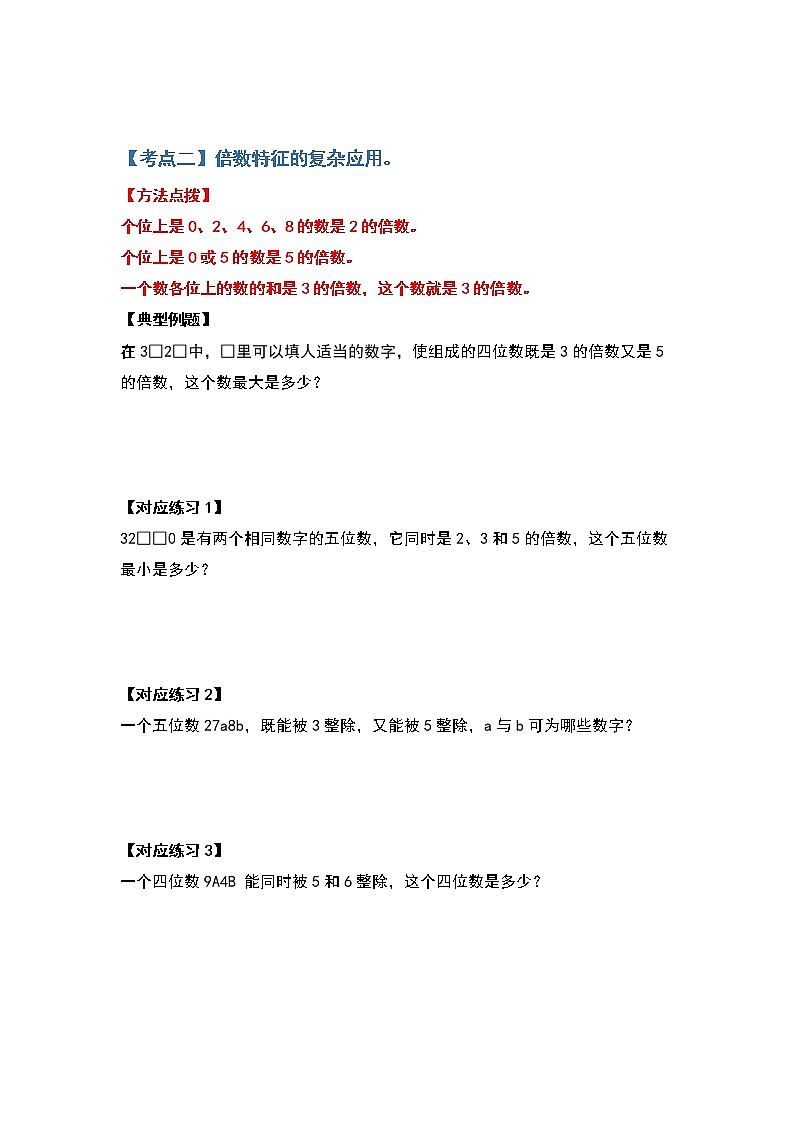 【考点二】倍数特征的复杂应用。

【方法点拨】

个位上是 0、2、4、6、8 的数是 2 的倍数。

个位上是 0 或 5 的数是 5 的倍数。

一个数各位上的数的和是 3 的倍数，这个数就是 3 的倍数。

【典型例题】

在 3□2□中，□里可以填人适当的数字，使组成的四位数既是 3 的倍数又是 5 的倍数，这个数最大是多少？

【对应练习 1】

32□□0 是有两个相同数字的五位数，它同时是 2、3 和 5 的倍数，这个五位数最小是多少？

【对应练习 2】

一个五位数 27a8b，既能被 3 整除，又能被 5 整除，a 与 b 可为哪些数字？

【对应练习 3】

一个四位数 9A4B 能同时被 5 和 6 整除，这个四位数是多少？